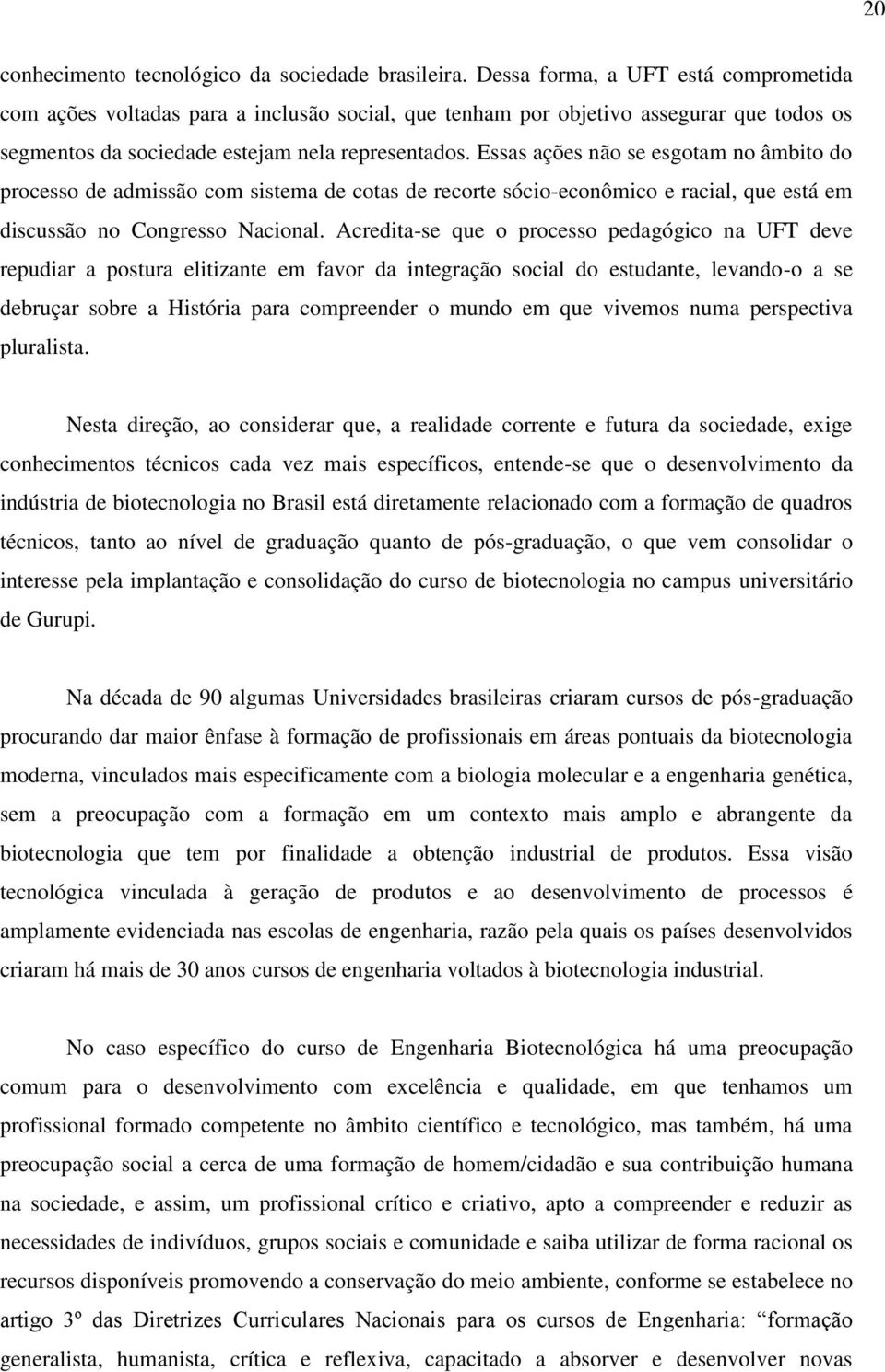 20

conhecimento tecnológico da sociedade brasileira. Dessa forma, a UFT está comprometida com ações voltadas para a inclusão social, que tenham por objetivo assegurar que todos os segmentos da sociedade estejam nela representados. Essas ações não se esgotam no âmbito do processo de admissão com sistema de cotas de recorte sócio-econômico e racial, que está em discussão no Congresso Nacional. Acredita-se que o processo pedagógico na UFT deve repudiar a postura elitizante em favor da integração social do estudante, levando-o a se debruçar sobre a História para compreender o mundo em que vivemos numa perspectiva pluralista.

Nesta direção, ao considerar que, a realidade corrente e futura da sociedade, exige conhecimentos técnicos cada vez mais específicos, entende-se que o desenvolvimento da indústria de biotecnologia no Brasil está diretamente relacionado com a formação de quadros técnicos, tanto ao nível de graduação quanto de pós-graduação, o que vem consolidar o interesse pela implantação e consolidação do curso de biotecnologia no campus universitário de Gurupi.

Na década de 90 algumas Universidades brasileiras criaram cursos de pós-graduação procurando dar maior ênfase à formação de profissionais em áreas pontuais da biotecnologia moderna, vinculados mais especificamente com a biologia molecular e a engenharia genética, sem a preocupação com a formação em um contexto mais amplo e abrangente da biotecnologia que tem por finalidade a obtenção industrial de produtos. Essa visão tecnológica vinculada à geração de produtos e ao desenvolvimento de processos é amplamente evidenciada nas escolas de engenharia, razão pela quais os países desenvolvidos criaram há mais de 30 anos cursos de engenharia voltados à biotecnologia industrial.

No caso específico do curso de Engenharia Biotecnológica há uma preocupação comum para o desenvolvimento com excelência e qualidade, em que tenhamos um profissional formado competente no âmbito científico e tecnológico, mas também, há uma preocupação social a cerca de uma formação de homem/cidadão e sua contribuição humana na sociedade, e assim, um profissional crítico e criativo, apto a compreender e reduzir as necessidades de indivíduos, grupos sociais e comunidade e saiba utilizar de forma racional os recursos disponíveis promovendo a conservação do meio ambiente, conforme se estabelece no artigo 3º das Diretrizes Curriculares Nacionais para os cursos de Engenharia: “formação generalista, humanista, crítica e reflexiva, capacitado a absorver e desenvolver novas